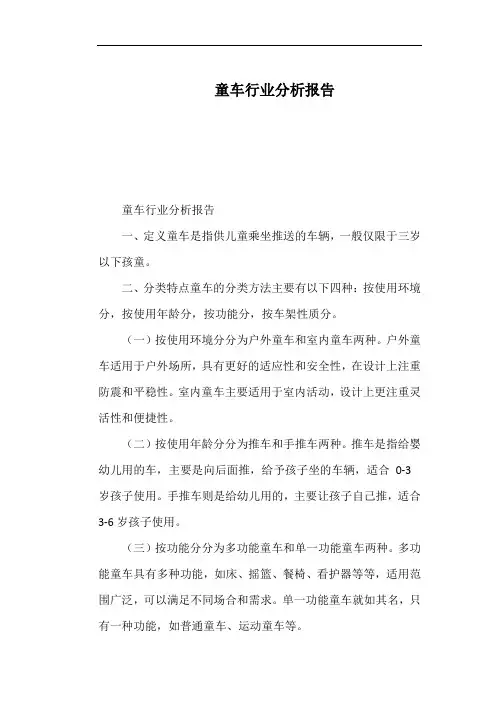 童车行业分析报告

童车行业分析报告

一、定义童车是指供儿童乘坐推送的车辆，一般仅限于三岁以下孩童。

二、分类特点童车的分类方法主要有以下四种：按使用环境分，按使用年龄分，按功能分，按车架性质分。

（一）按使用环境分分为户外童车和室内童车两种。户外童车适用于户外场所，具有更好的适应性和安全性，在设计上注重防震和平稳性。室内童车主要适用于室内活动，设计上更注重灵活性和便捷性。

（二）按使用年龄分分为推车和手推车两种。推车是指给婴幼儿用的车，主要是向后面推，给予孩子坐的车辆，适合 0-3 岁孩子使用。手推车则是给幼儿用的，主要让孩子自己推，适合 3-6 岁孩子使用。

（三）按功能分分为多功能童车和单一功能童车两种。多功能童车具有多种功能，如床、摇篮、餐椅、看护器等等，适用范围广泛，可以满足不同场合和需求。单一功能童车就如其名，只有一种功能，如普通童车、运动童车等。